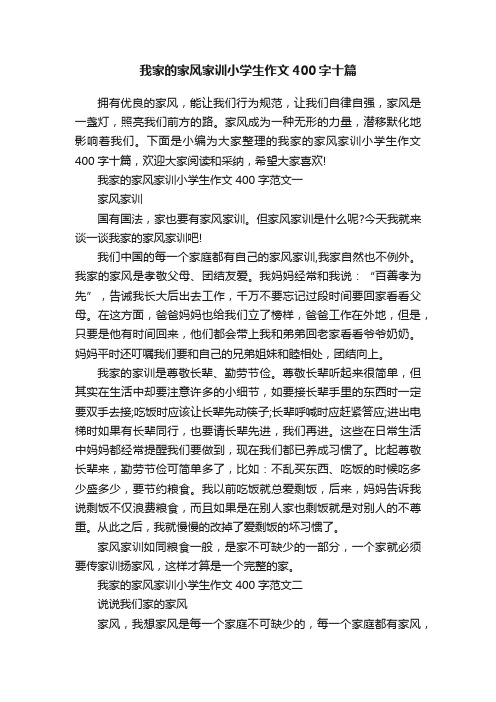 我家的家风家训小学生作文400字十篇

拥有优良的家风，能让我们行为规范，让我们自律自强，家风是一盏灯，照亮我们前方的路。家风成为一种无形的力量，潜移默化地影响着我们。下面是小编为大家整理的我家的家风家训小学生作文400字十篇，欢迎大家阅读和采纳，希望大家喜欢!

我家的家风家训小学生作文400字范文一

家风家训

国有国法，家也要有家风家训。但家风家训是什么呢?今天我就来谈一谈我家的家风家训吧!

我们中国的每一个家庭都有自己的家风家训,我家自然也不例外。我家的家风是孝敬父母、团结友爱。我妈妈经常和我说：“百善孝为先”，告诫我长大后出去工作，千万不要忘记过段时间要回家看看父母。在这方面，爸爸妈妈也给我们立了榜样，爸爸工作在外地，但是，只要是他有时间回来，他们都会带上我和弟弟回老家看看爷爷奶奶。妈妈平时还叮嘱我们要和自己的兄弟姐妹和睦相处，团结向上。

我家的家训是尊敬长辈、勤劳节俭。尊敬长辈听起来很简单，但其实在生活中却要注意许多的小细节，如要接长辈手里的东西时一定要双手去接;吃饭时应该让长辈先动筷子;长辈呼喊时应赶紧答应;进出电梯时如果有长辈同行，也要请长辈先进，我们再进。这些在日常生活中妈妈都经常提醒我们要做到，现在我们都已养成习惯了。比起尊敬长辈来，勤劳节俭可简单多了，比如：不乱买东西、吃饭的时候吃多少盛多少，要节约粮食。我以前吃饭就总爱剩饭，后来，妈妈告诉我说剩饭不仅浪费粮食，而且如果是在别人家也剩饭就是对别人的不尊重。从此之后，我就慢慢的改掉了爱剩饭的坏习惯了。

家风家训如同粮食一般，是家不可缺少的一部分，一个家就必须要传家训扬家风，这样才算是一个完整的家。

我家的家风家训小学生作文400字范文二

说说我们家的家风

家风，我想家风是每一个家庭不可缺少的，每一个家庭都有家风，